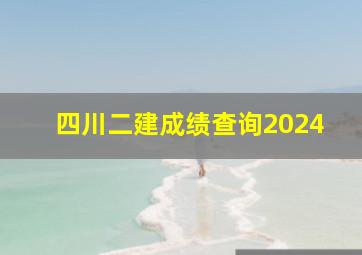 四川二建成绩查询2024